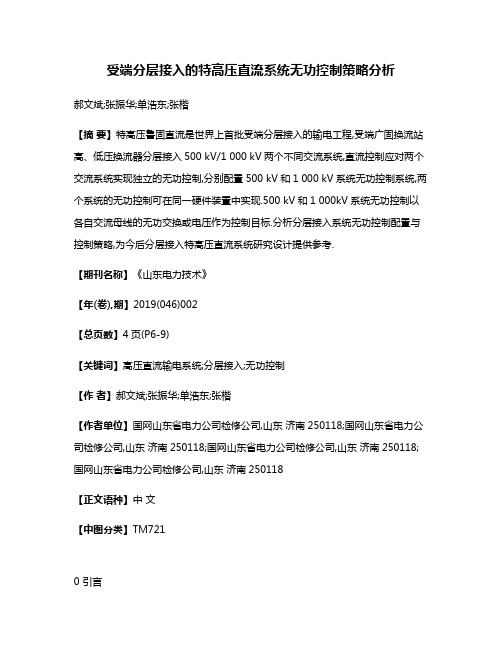 受端分层接入的特高压直流系统无功控制策略分析

郝文斌;张振华;单浩东;张楷

【摘 要】特高压鲁固直流是世界上首批受端分层接入的输电工程,受端广固换流站高、低压换流器分层接入 500 kV/1 000 kV 两个不同交流系统,直流控制应对两个交流系统实现独立的无功控制,分别配置 500 kV 和 1 000 kV 系统无功控制系统,两个系统的无功控制可在同一硬件装置中实现.500 kV 和 1 000kV 系统无功控制以各自交流母线的无功交换或电压作为控制目标.分析分层接入系统无功控制配置与控制策略,为今后分层接入特高压直流系统研究设计提供参考.

【期刊名称】《山东电力技术》

【年(卷),期】2019(046)002

【总页数】4 页(P6-9)

【关键词】高压直流输电系统;分层接入;无功控制

【作 者】郝文斌;张振华;单浩东;张楷

【作者单位】国网山东省电力公司检修公司,山东 济南 250118;国网山东省电力公司检修公司,山东 济南 250118;国网山东省电力公司检修公司,山东 济南 250118;国网山东省电力公司检修公司,山东 济南 250118

【正文语种】中 文

【中图分类】TM721

0 引言